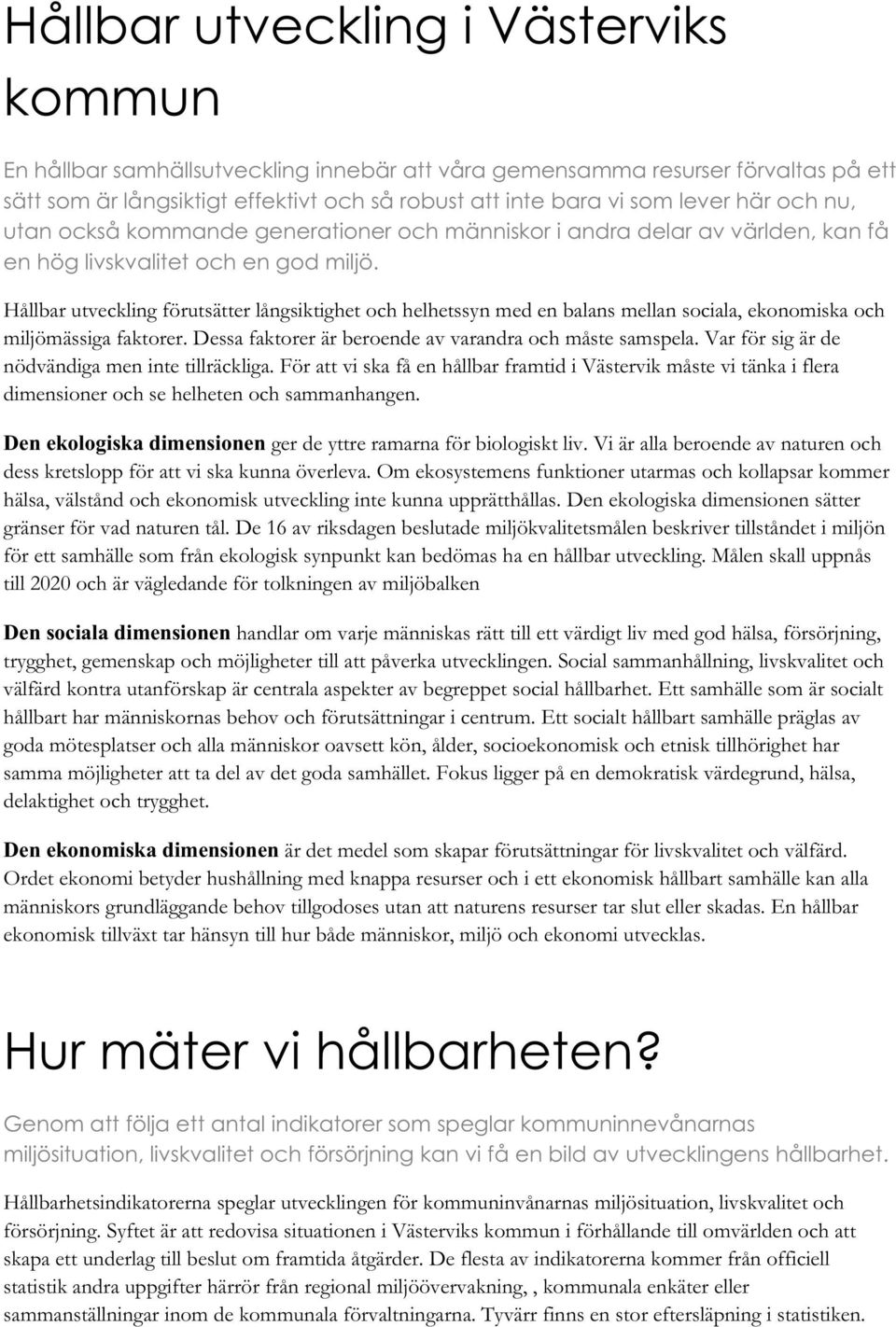 Hållbar utveckling i Västerviks kommun

En hållbar samhällsutveckling innebär att våra gemensamma resurser förvaltas på ett sätt som är långsiktigt effektivt och så robust att inte bara vi som lever här och nu, utan också kommande generationer och människor i andra delar av världen, kan få en hög livskvalitet och en god miljö.

Hållbar utveckling förutsätter långsiktighet och helhetssyn med en balans mellan sociala, ekonomiska och miljömässiga faktorer. Dessa faktorer är beroende av varandra och måste samspela. Var för sig är de nödvändiga men inte tillräckliga. För att vi ska få en hållbar framtid i Västervik måste vi tänka i flera dimensioner och se helheten och sammanhangen.

Den ekologiska dimensionen ger de yttre ramarna för biologiskt liv. Vi är alla beroende av naturen och dess kretslopp för att vi ska kunna överleva. Om ekosystemens funktioner utarmas och kollapsar kommer hälsa, välstånd och ekonomisk utveckling inte kunna upprätthållas. Den ekologiska dimensionen sätter gränser för vad naturen tål. De 16 av riksdagen beslutade miljökvalitetsmålen beskriver tillståndet i miljön för ett samhälle som från ekologisk synpunkt kan bedömas ha en hållbar utveckling. Målen skall uppnås till 2020 och är vägledande för tolkningen av miljöbalken

Den sociala dimensionen handlar om varje människas rätt till ett värdigt liv med god hälsa, försörjning, trygghet, gemenskap och möjligheter till att påverka utvecklingen. Social sammanhållning, livskvalitet och välfärd kontra utanförskap är centrala aspekter av begreppet social hållbarhet. Ett samhälle som är socialt hållbart har människornas behov och förutsättningar i centrum. Ett socialt hållbart samhälle präglas av goda mötesplatser och alla människor oavsett kön, ålder, socioekonomisk och etnisk tillhörighet har samma möjligheter att ta del av det goda samhället. Fokus ligger på en demokratisk värdegrund, hälsa, delaktighet och trygghet.

Den ekonomiska dimensionen är det medel som skapar förutsättningar för livskvalitet och välfärd. Ordet ekonomi betyder hushållning med knappa resurser och i ett ekonomisk hållbart samhälle kan alla människors grundläggande behov tillgodoses utan att naturens resurser tar slut eller skadas. En hållbar ekonomisk tillväxt tar hänsyn till hur både människor, miljö och ekonomi utvecklas.

Hur mäter vi hållbarheten?

Genom att följa ett antal indikatorer som speglar kommuninnevånarnas miljösituation, livskvalitet och försörjning kan vi få en bild av utvecklingens hållbarhet.

Hållbarhetsindikatorerna speglar utvecklingen för kommuninvånarnas miljösituation, livskvalitet och försörjning. Syftet är att redovisa situationen i Västerviks kommun i förhållande till omvärlden och att skapa ett underlag till beslut om framtida åtgärder. De flesta av indikatorerna kommer från officiell statistik andra uppgifter härrör från regional miljöövervakning, , kommunala enkäter eller sammanställningar inom de kommunala förvaltningarna. Tyvärr finns en stor eftersläpning i statistiken.